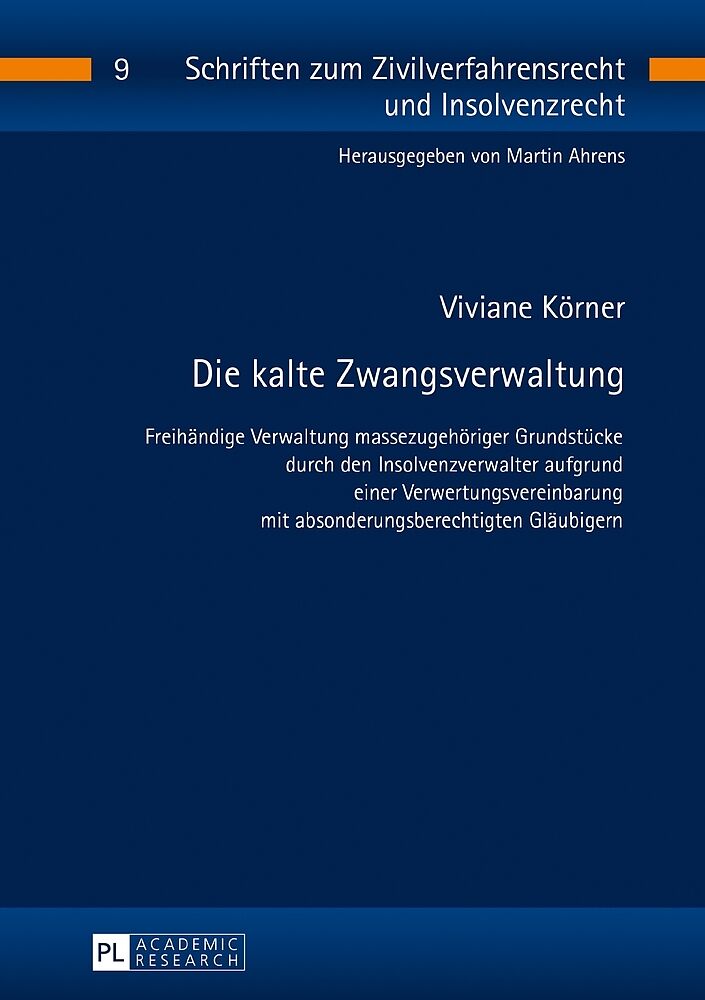 9

Schriften zum Zivilverfahrensrecht und Insolvenzrecht

Herausgegeben von Martin Ahrens

Viviane Körner

Die kalte Zwangsverwaltung

Freihändige Verwaltung massezugehöriger Grundstücke durch den Insolvenzverwalter aufgrund einer Verwertungsvereinbarung mit absonderungsberechtigten Gläubigern

PL ACADEMIC RESEARCH